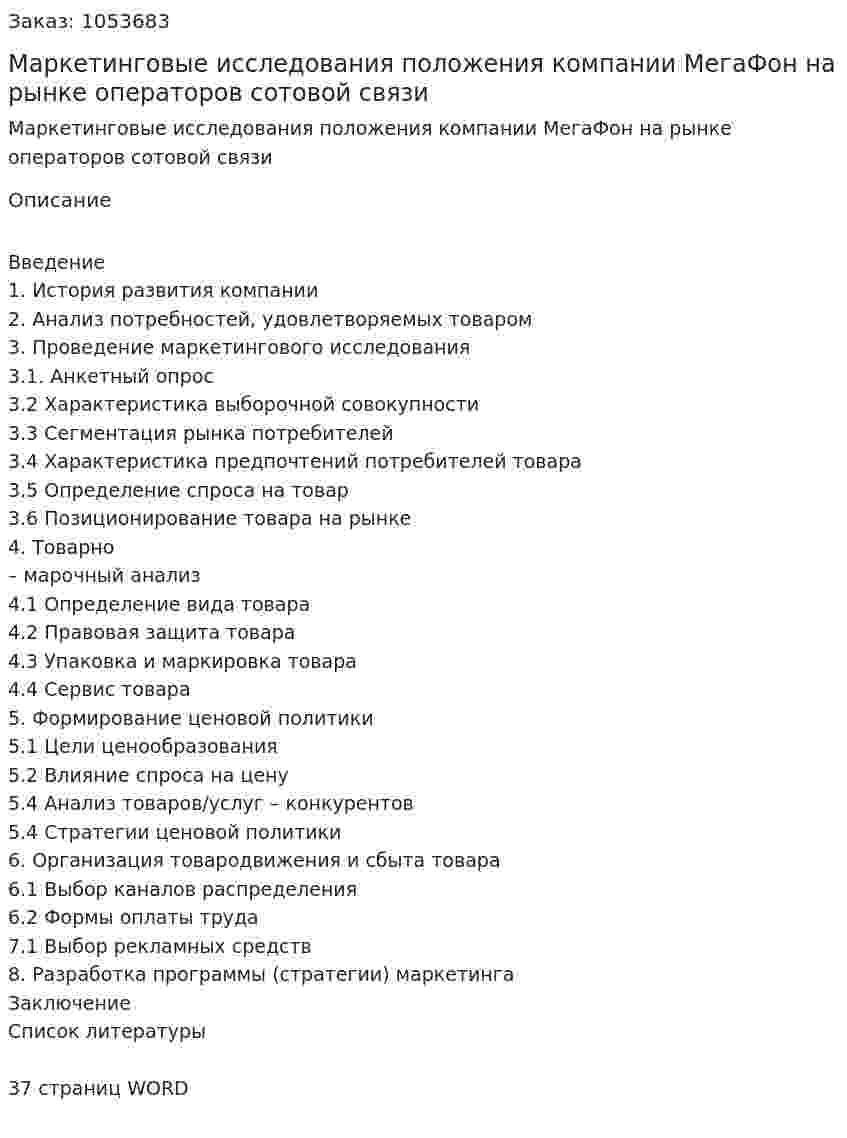 Заказ: 1053683

Маркетинговые исследования положения компании МегаФон на рынке операторов сотовой связи

Маркетинговые исследования положения компании МегаФон на рынке операторов сотовой связи

Описание

Введение
1. История развития компании
2. Анализ потребностей, удовлетворяемых товаром
3. Проведение маркетингового исследования
3.1. Анкетный опрос
3.2 Характеристика выборочной совокупности
3.3 Сегментация рынка потребителей
3.4 Характеристика предпочтений потребителей товара
3.5 Определение спроса на товар
3.6 Позиционирование товара на рынке
4. Товарно
– марочный анализ
4.1 Определение вида товара
4.2 Правовая защита товара
4.3 Упаковка и маркировка товара
4.4 Сервис товара
5. Формирование ценовой политики
5.1 Цели ценообразования
5.2 Влияние спроса на цену
5.4 Анализ товаров/услуг – конкурентов
5.4 Стратегии ценовой политики
6. Организация товародвижения и сбыта товара
6.1 Выбор каналов распределения
6.2 Формы оплаты труда
7.1 Выбор рекламных средств
8. Разработка программы (стратегии) маркетинга
Заключение
Список литературы

37 страниц WORD